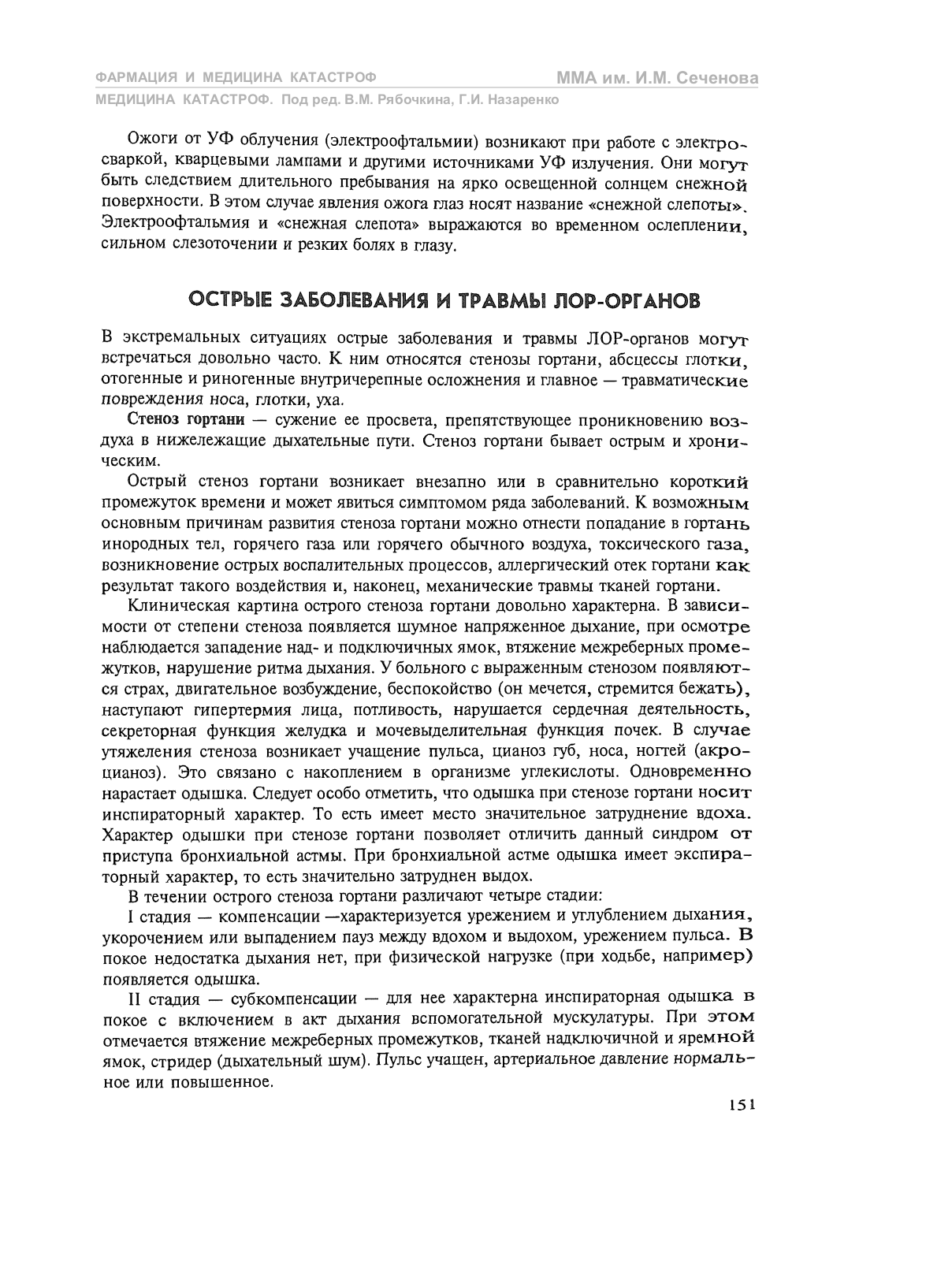 ФАРМАЦИЯ И МЕДИЦИНА КАТАСТРОФ
ММА им. И.М. Сеченова
МЕДИЦИНА КАТАСТРОФ. Под ред. В.М. Рябочкина, Г.И. Назаренко

Ожоги от УФ облучения (электроофтальмии) возникают при работе с электросваркой, кварцевыми лампами и другими источниками УФ излучения. Они могут быть следствием длительного пребывания на ярко освещенной солнцем снежной поверхности. В этом случае явления ожога глаз носят название «снежной слепоты». Электроофтальмия и «снежная слепота» выражаются во временном ослеплении, сильном слезоточении и резких болях в глазу.

ОСТРЫЕ ЗАБОЛЕВАНИЯ И ТРАВМЫ ЛОР-ОРГАНОВ

В экстремальных ситуациях острые заболевания и травмы ЛОР-органов могут встречаться довольно часто. К ним относятся стенозы гортани, абсцессы глотки, отогенные и риногенные внутричерепные осложнения и главное — травматические повреждения носа, глотки, уха.

Стеноз гортани — сужение ее просвета, препятствующее проникновению воздуха в нижележащие дыхательные пути. Стеноз гортани бывает острым и хроническим.

Острый стеноз гортани возникает внезапно или в сравнительно короткий промежуток времени и может явиться симптомом ряда заболеваний. К возможным основным причинам развития стеноза гортани можно отнести попадание в гортань инородных тел, горячего газа или горячего обычного воздуха, токсического газа, возникновение острых воспалительных процессов, аллергический отек гортани как результат такого воздействия и, наконец, механические травмы тканей гортани.

Клиническая картина острого стеноза гортани довольно характерна. В зависимости от степени стеноза появляется шумное напряженное дыхание, при осмотре наблюдается западение над- и подключичных ямок, втяжение межреберных промежутков, нарушение ритма дыхания. У больного с выраженным стенозом появляются страх, двигательное возбуждение, беспокойство (он мечется, стремится бежать), наступают гипертермия лица, потливость, нарушается сердечная деятельность, секреторная функция желудка и мочевыделительная функция почек. В случае утяжеления стеноза возникает учащение пульса, цианоз губ, носа, ногтей (акроцианоз). Это связано с накоплением в организме углекислоты. Одновременно нарастает одышка. Следует особо отметить, что одышка при стенозе гортани носит инспираторный характер. То есть имеет место значительное затруднение вдоха. Характер одышки при стенозе гортани позволяет отличить данный синдром от приступа бронхиальной астмы. При бронхиальной астме одышка имеет экспираторный характер, то есть значительно затруднен выдох.

В течении острого стеноза гортани различают четыре стадии:

I стадия — компенсации —характеризуется урежением и углублением дыхания, укорочением или выпадением пауз между вдохом и выдохом, урежением пульса. В покое недостатка дыхания нет, при физической нагрузке (при ходьбе, например) появляется одышка.

II стадия — субкомпенсации — для нее характерна инспираторная одышка в покое с включением в акт дыхания вспомогательной мускулатуры. При этом отмечается втяжение межреберных промежутков, тканей надключичной и яремной ямок, стридер (дыхательный шум). Пульс учащен, артериальное давление нормальное или повышенное.

151